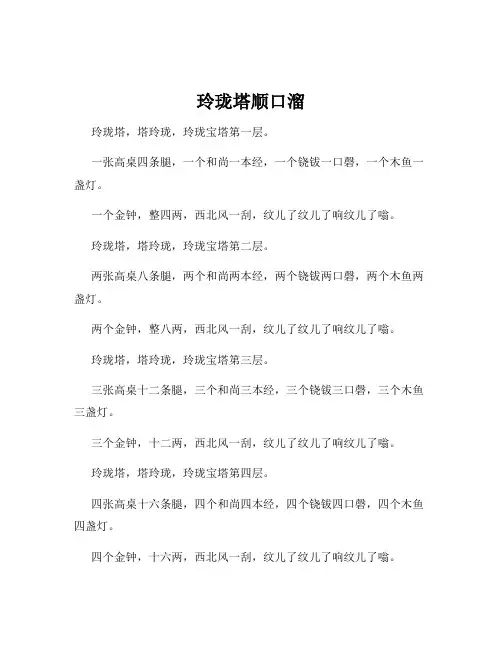 玲珑塔顺口溜

玲珑塔，塔玲珑，玲珑宝塔第一层。

一张高桌四条腿，一个和尚一本经，一个铙钹一口磬，一个木鱼一盏灯。

一个金钟，整四两，西北风一刮，纹儿了纹儿了响纹儿了嗡。

玲珑塔，塔玲珑，玲珑宝塔第二层。

两张高桌八条腿，两个和尚两本经，两个铙钹两口磬，两个木鱼两盏灯。

两个金钟，整八两，西北风一刮，纹儿了纹儿了响纹儿了嗡。

玲珑塔，塔玲珑，玲珑宝塔第三层。

三张高桌十二条腿，三个和尚三本经，三个铙钹三口磬，三个木鱼三盏灯。

三个金钟，十二两，西北风一刮，纹儿了纹儿了响纹儿了嗡。

玲珑塔，塔玲珑，玲珑宝塔第四层。

四张高桌十六条腿，四个和尚四本经，四个铙钹四口磬，四个木鱼四盏灯。

四个金钟，十六两，西北风一刮，纹儿了纹儿了响纹儿了嗡。